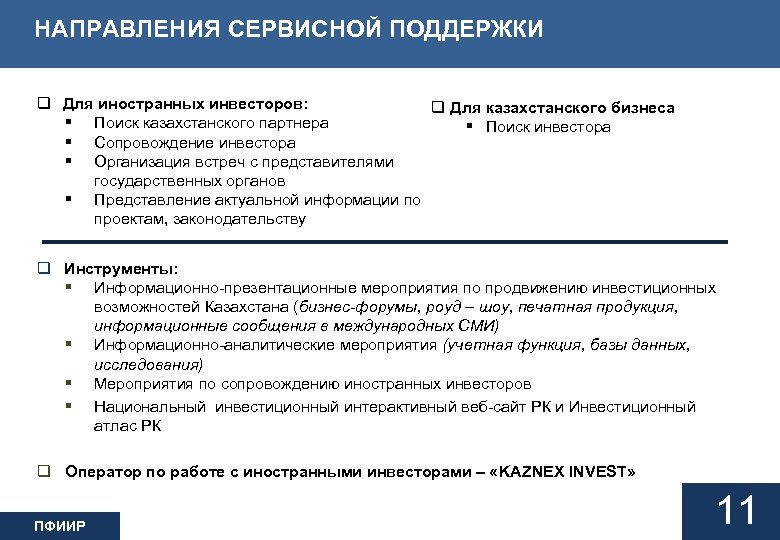 НАПРАВЛЕНИЯ СЕРВИСНОЙ ПОДДЕРЖКИ

❑ Для иностранных инвесторов:
▪ Поиск казахстанского партнера
▪ Сопровождение инвестора
▪ Организация встреч с представителями государственных органов
▪ Представление актуальной информации по проектам, законодательству

❑ Для казахстанского бизнеса
▪ Поиск инвестора

❑ Инструменты:
▪ Информационно-презентационные мероприятия по продвижению инвестиционных возможностей Казахстана (бизнес-форумы, роуд – шоу, печатная продукция, информационные сообщения в международных СМИ)
▪ Информационно-аналитические мероприятия (учетная функция, базы данных, исследования)
▪ Мероприятия по сопровождению иностранных инвесторов
▪ Национальный инвестиционный интерактивный веб-сайт РК и Инвестиционный атлас РК

❑ Оператор по работе с иностранными инвесторами – «KAZNEX INVEST»

ПФИИР

11